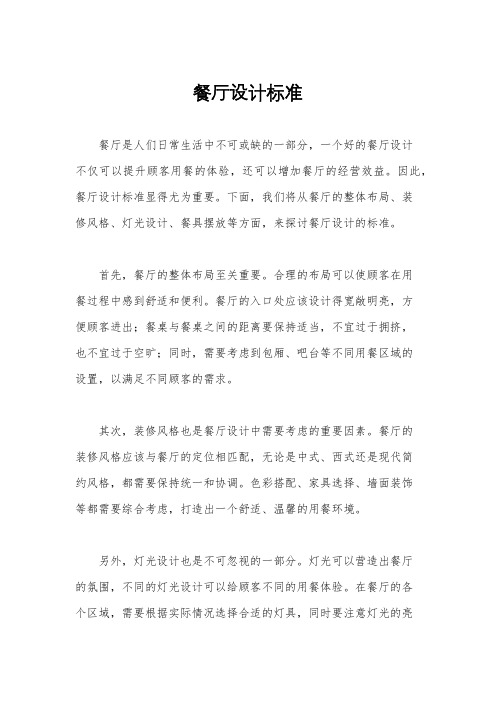 餐厅设计标准

餐厅是人们日常生活中不可或缺的一部分，一个好的餐厅设计不仅可以提升顾客用餐的体验，还可以增加餐厅的经营效益。因此，餐厅设计标准显得尤为重要。下面，我们将从餐厅的整体布局、装修风格、灯光设计、餐具摆放等方面，来探讨餐厅设计的标准。

首先，餐厅的整体布局至关重要。合理的布局可以使顾客在用餐过程中感到舒适和便利。餐厅的入口处应该设计得宽敞明亮，方便顾客进出；餐桌与餐桌之间的距离要保持适当，不宜过于拥挤，也不宜过于空旷；同时，需要考虑到包厢、吧台等不同用餐区域的设置，以满足不同顾客的需求。

其次，装修风格也是餐厅设计中需要考虑的重要因素。餐厅的装修风格应该与餐厅的定位相匹配，无论是中式、西式还是现代简约风格，都需要保持统一和协调。色彩搭配、家具选择、墙面装饰等都需要综合考虑，打造出一个舒适、温馨的用餐环境。

另外，灯光设计也是不可忽视的一部分。灯光可以营造出餐厅的氛围，不同的灯光设计可以给顾客不同的用餐体验。在餐厅的各个区域，需要根据实际情况选择合适的灯具，同时要注意灯光的亮